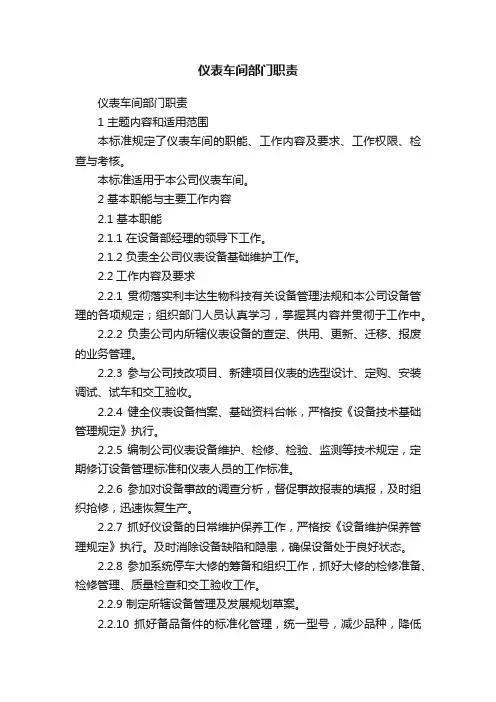 仪表车间部门职责

仪表车间部门职责

1 主题内容和适用范围

本标准规定了仪表车间的职能、工作内容及要求、工作权限、检查与考核。

本标准适用于本公司仪表车间。

2 基本职能与主要工作内容

2.1 基本职能

2.1.1 在设备部经理的领导下工作。

2.1.2 负责全公司仪表设备基础维护工作。

2.2 工作内容及要求

2.2.1 贯彻落实利丰达生物科技有关设备管理法规和本公司设备管理的各项规定；组织部门人员认真学习，掌握其内容并贯彻于工作中。

2.2.2 负责公司内所辖仪表设备的查定、供用、更新、迁移、报废的业务管理。

2.2.3 参与公司技改项目、新建项目仪表的选型设计、定购、安装调试、试车和交工验收。

2.2.4 健全仪表设备档案、基础资料台帐，严格按《设备技术基础管理规定》执行。

2.2.5 编制公司仪表设备维护、检修、检验、监测等技术规定，定期修订设备管理标准和仪表人员的工作标准。

2.2.6 参加对设备事故的调查分析，督促事故报表的填报，及时组织抢修，迅速恢复生产。

2.2.7 抓好仪设备的日常维护保养工作，严格按《设备维护保养管理规定》执行。及时消除设备缺陷和隐患，确保设备处于良好状态。

2.2.8 参加系统停车大修的筹备和组织工作，抓好大修的检修准备、检修管理、质量检查和交工验收工作。

2.2.9 制定所辖设备管理及发展规划草案。

2.2.10 抓好备品备件的标准化管理，统一型号，减少品种，降低